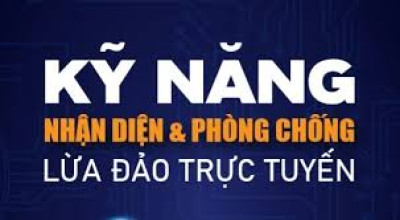 KỸ NĂNG
NHẬN DIỆN & PHÒNG CHỐNG
LỪA ĐẢO TRỰC TUYẾN